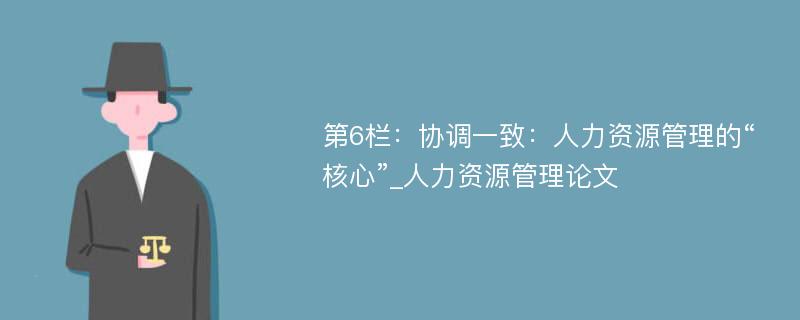 第6栏：协调一致：人力资源管理的“核心”_人力资源管理论文